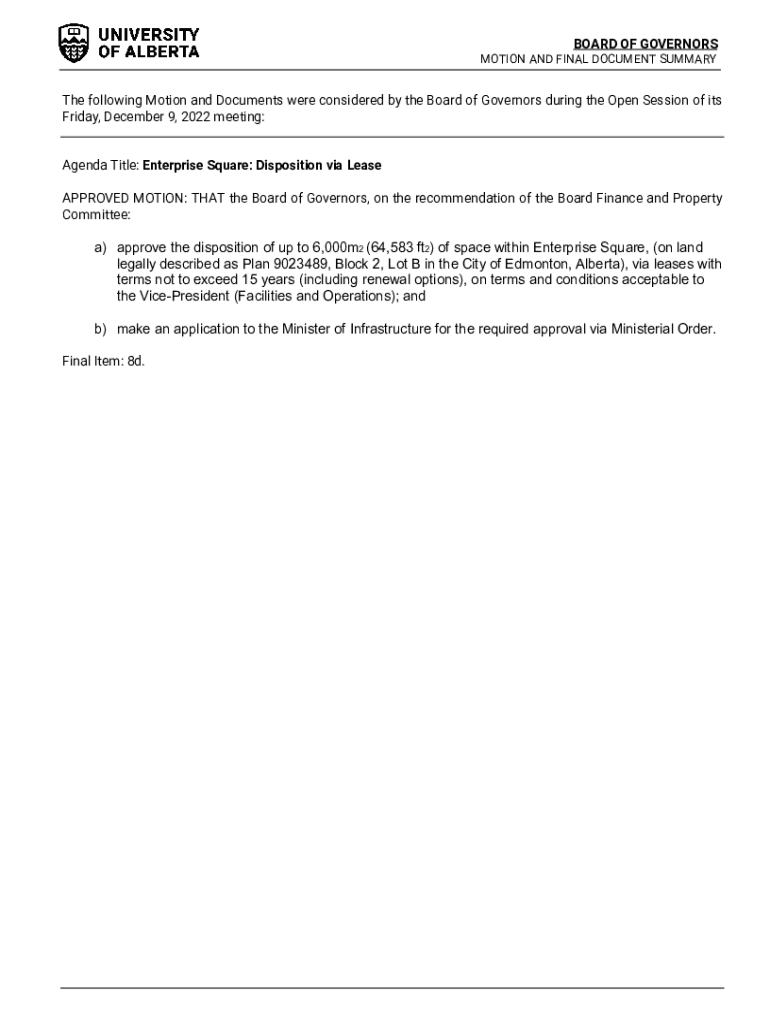 UNIVERSITY OF ALBERTA

BOARD OF GOVERNORS
MOTION AND FINAL DOCUMENT SUMMARY

The following Motion and Documents were considered by the Board of Governors during the Open Session of its Friday, December 9, 2022 meeting:

Agenda Title: Enterprise Square: Disposition via Lease

APPROVED MOTION: THAT the Board of Governors, on the recommendation of the Board Finance and Property Committee:

a) approve the disposition of up to 6,000m2 (64,583 ft2) of space within Enterprise Square, (on land legally described as Plan 9023489, Block 2, Lot B in the City of Edmonton, Alberta), via leases with terms not to exceed 15 years (including renewal options), on terms and conditions acceptable to the Vice-President (Facilities and Operations); and

b) make an application to the Minister of Infrastructure for the required approval via Ministerial Order.

Final Item: 8d.